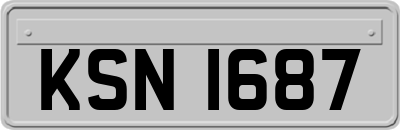 KSN 1687